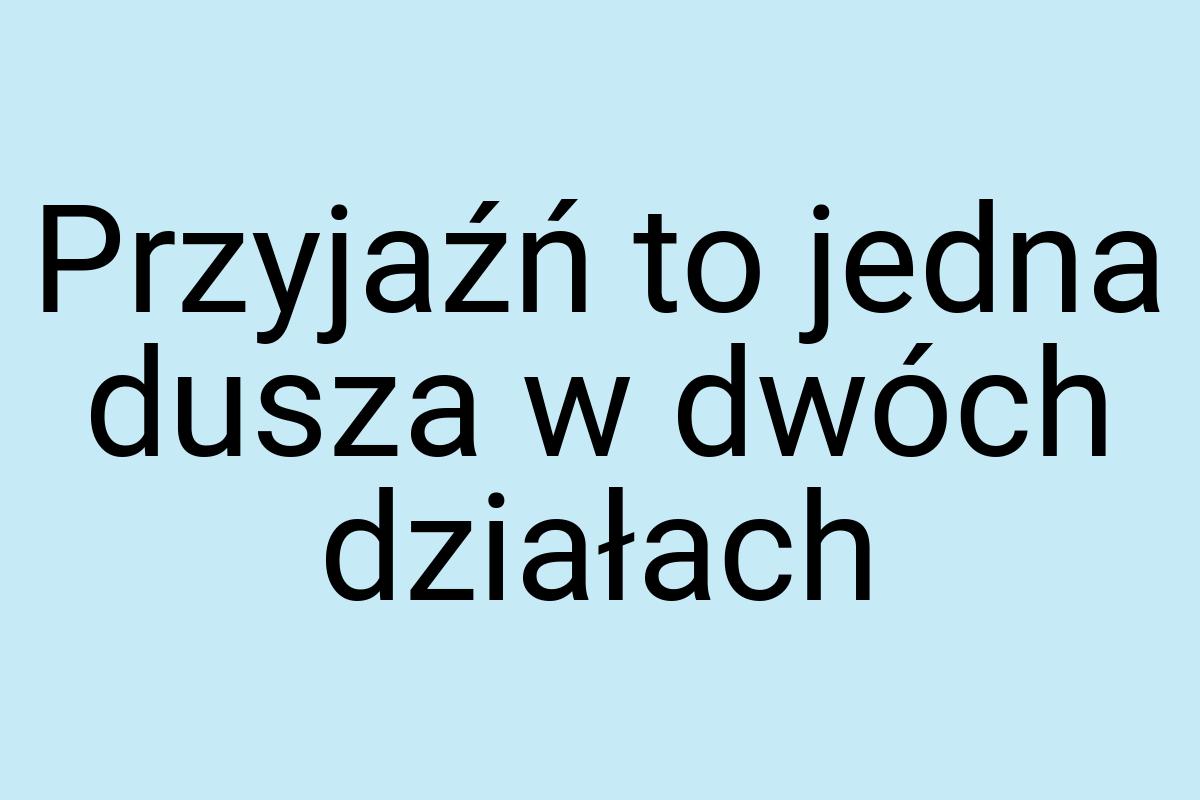 Przyjaźń to jedna dusza w dwóch działach